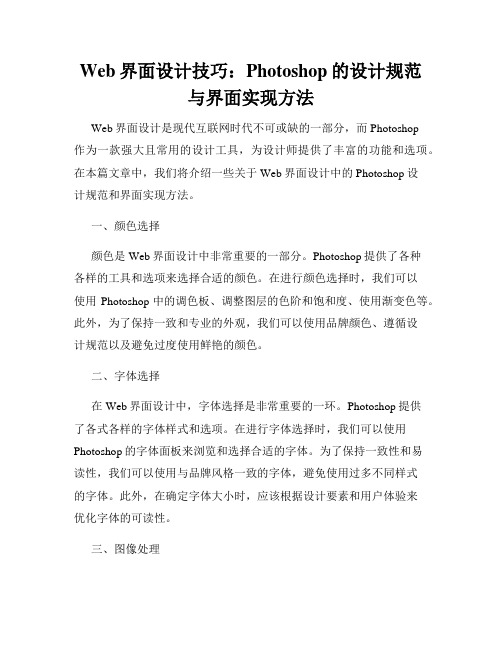 Web 界面设计技巧：Photoshop 的设计规范与界面实现方法

Web 界面设计是现代互联网时代不可或缺的一部分，而 Photoshop 作为一款强大且常用的设计工具，为设计师提供了丰富的功能和选项。在本篇文章中，我们将介绍一些关于 Web 界面设计中的 Photoshop 设计规范和界面实现方法。

一、颜色选择

颜色是 Web 界面设计中非常重要的一部分。Photoshop 提供了各种各样的工具和选项来选择合适的颜色。在进行颜色选择时，我们可以使用 Photoshop 中的调色板、调整图层的色阶和饱和度、使用渐变色等。此外，为了保持一致和专业的外观，我们可以使用品牌颜色、遵循设计规范以及避免过度使用鲜艳的颜色。

二、字体选择

在 Web 界面设计中，字体选择是非常重要的一环。Photoshop 提供了各式各样的字体样式和选项。在进行字体选择时，我们可以使用 Photoshop 的字体面板来浏览和选择合适的字体。为了保持一致性和易读性，我们可以使用与品牌风格一致的字体，避免使用过多不同样式的字体。此外，在确定字体大小时，应该根据设计要素和用户体验来优化字体的可读性。

三、图像处理